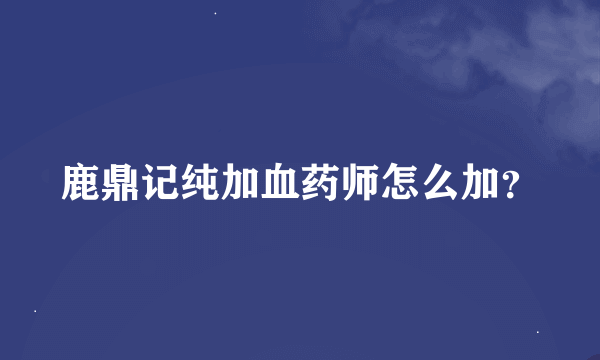 鹿鼎记纯加血药师怎么加？